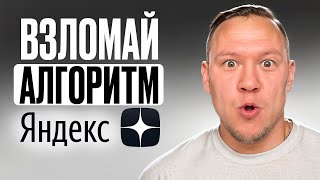 ВЗЛОМАЙ
АЛГОРИТМ
Яндекс